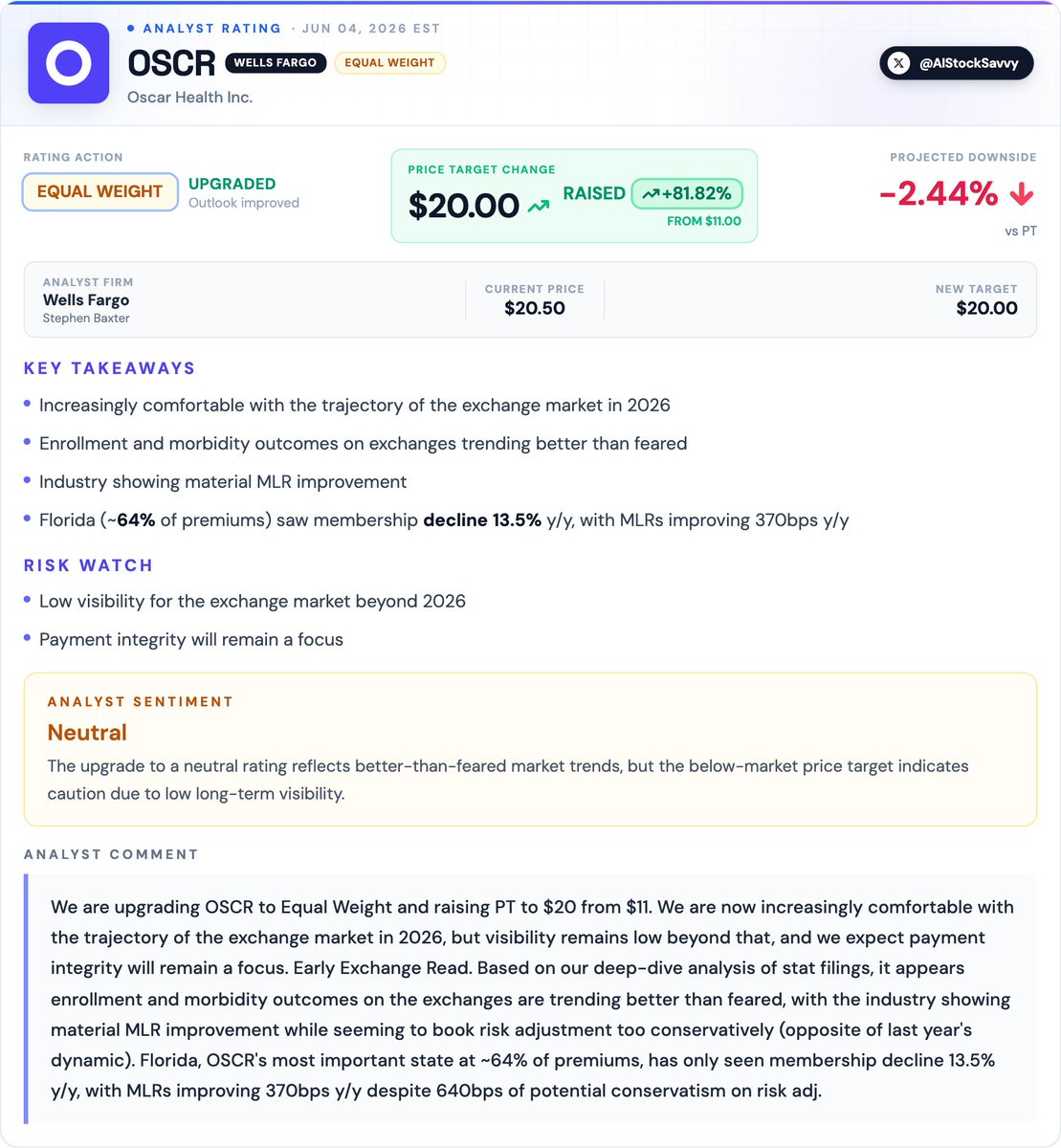 • ANALYST RATING · JUN 04, 2026 EST

OSCR WELLS FARGO EQUAL WEIGHT

Oscar Health Inc.

@AIStockSavvy

RATING ACTION

EQUAL WEIGHT

UPGRADED
Outlook improved

PRICE TARGET CHANGE

$20.00

RAISED +81.82%

FROM $11.00

PROJECTED DOWNSIDE

-2.44%

vs PT

ANALYST FIRM
Wells Fargo
Stephen Baxter

CURRENT PRICE
$20.50

NEW TARGET
$20.00

KEY TAKEAWAYS

• Increasingly comfortable with the trajectory of the exchange market in 2026

• Enrollment and morbidity outcomes on exchanges trending better than feared

• Industry showing material MLR improvement

• Florida (~64% of premiums) saw membership decline 13.5% y/y, with MLRs improving 370bps y/y

RISK WATCH

• Low visibility for the exchange market beyond 2026

• Payment integrity will remain a focus

ANALYST SENTIMENT

Neutral

The upgrade to a neutral rating reflects better-than-feared market trends, but the below-market price target indicates caution due to low long-term visibility.

ANALYST COMMENT

We are upgrading OSCR to Equal Weight and raising PT to $20 from $11. We are now increasingly comfortable with the trajectory of the exchange market in 2026, but visibility remains low beyond that, and we expect payment integrity will remain a focus. Early Exchange Read. Based on our deep-dive analysis of stat filings, it appears enrollment and morbidity outcomes on the exchanges are trending better than feared, with the industry showing material MLR improvement while seeming to book risk adjustment too conservatively (opposite of last year's dynamic). Florida, OSCR's most important state at ~64% of premiums, has only seen membership decline 13.5% y/y, with MLRs improving 370bps y/y despite 640bps of potential conservatism on risk adj.